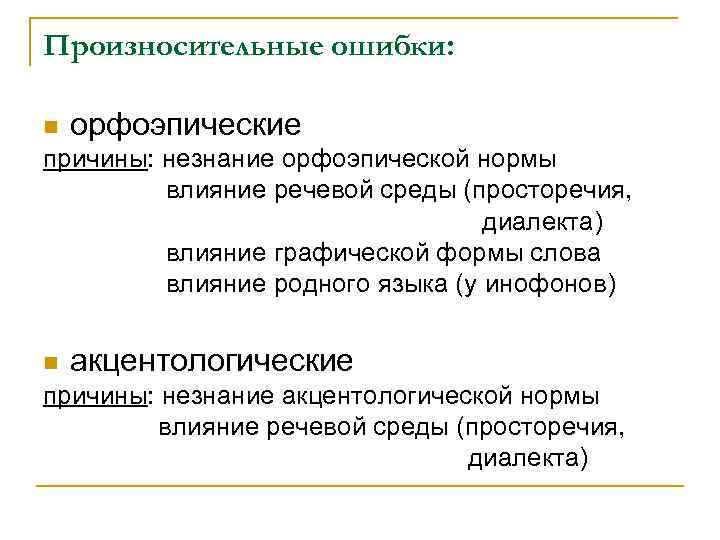 Произносительные ошибки:

орфоэпические
причины: незнание орфоэпической нормы
влияние речевой среды (просторечия, диалекта)
влияние графической формы слова
влияние родного языка (у инофонов)

акцентологические
причины: незнание акцентологической нормы
влияние речевой среды (просторечия, диалекта)